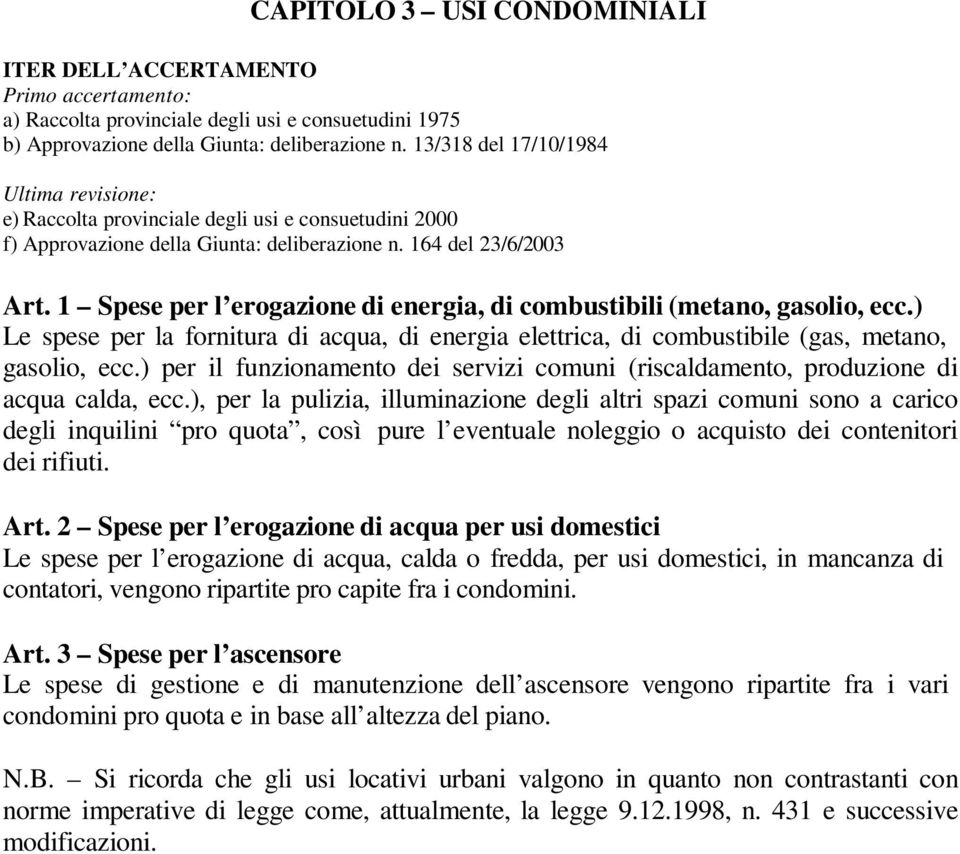 CAPITOLO 3 – USI CONDOMINIALI

ITER DELL'ACCERTAMENTO
Primo accertamento:
a) Raccolta provinciale degli usi e consuetudini 1975
b) Approvazione della Giunta: deliberazione n. 13/318 del 17/10/1984

Ultima revisione:
e) Raccolta provinciale degli usi e consuetudini 2000
f) Approvazione della Giunta: deliberazione n. 164 del 23/6/2003

Art. 1 – Spese per l'erogazione di energia, di combustibili (metano, gasolio, ecc.)
Le spese per la fornitura di acqua, di energia elettrica, di combustibile (gas, metano, gasolio, ecc.) per il funzionamento dei servizi comuni (riscaldamento, produzione di acqua calda, ecc.), per la pulizia, illuminazione degli altri spazi comuni sono a carico degli inquilini "pro quota", così pure l'eventuale noleggio o acquisto dei contenitori dei rifiuti.

Art. 2 – Spese per l'erogazione di acqua per usi domestici
Le spese per l'erogazione di acqua, calda o fredda, per usi domestici, in mancanza di contatori, vengono ripartite pro capite fra i condomini.

Art. 3 – Spese per l'ascensore
Le spese di gestione e di manutenzione dell'ascensore vengono ripartite fra i vari condomini pro quota e in base all'altezza del piano.

N.B. – Si ricorda che gli usi locativi urbani valgono in quanto non contrastanti con norme imperative di legge come, attualmente, la legge 9.12.1998, n. 431 e successive modificazioni.